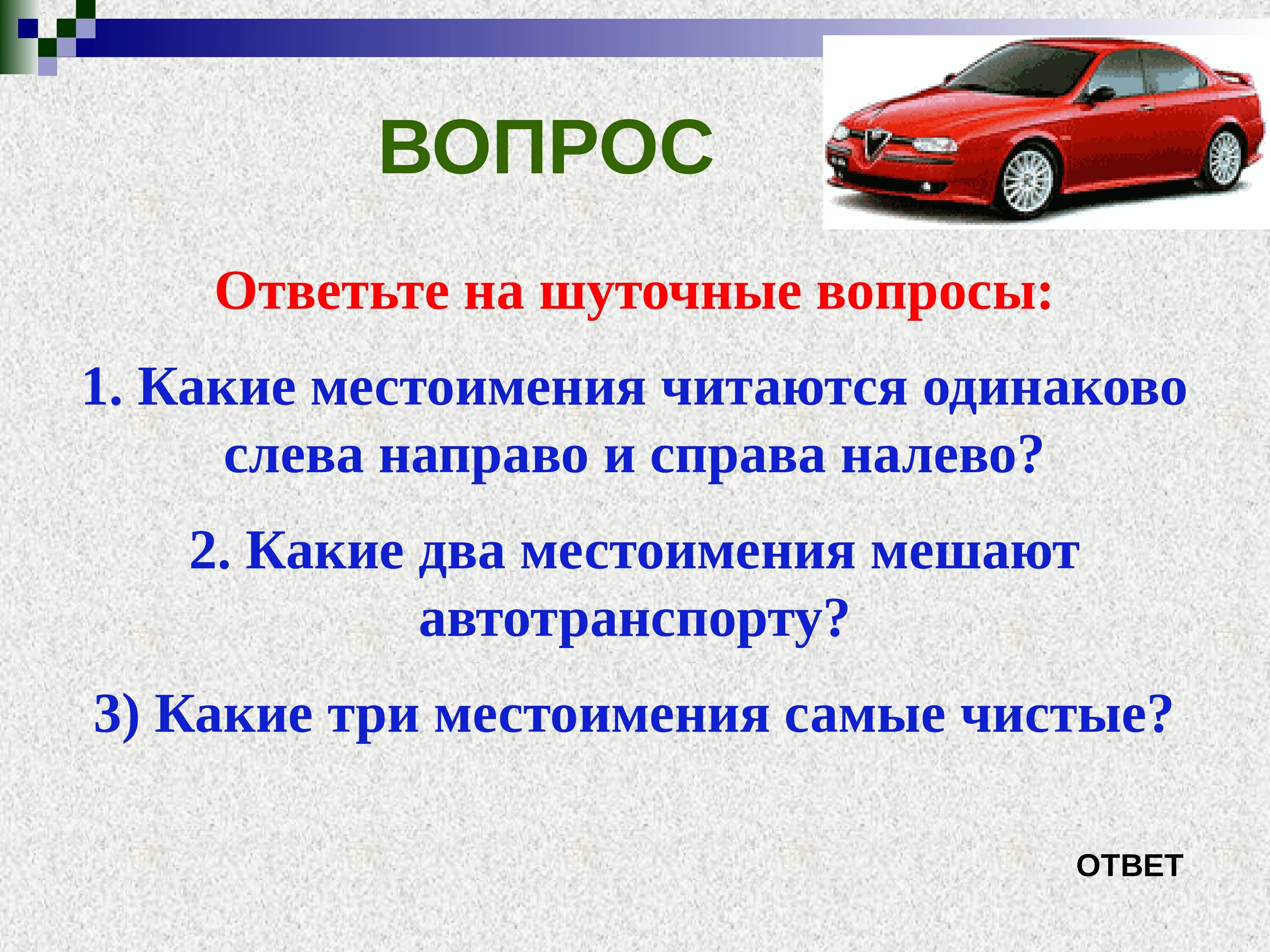 ВОПРОС

Ответьте на шуточные вопросы:

1. Какие местоимения читаются одинаково слева направо и справа налево?

2. Какие два местоимения мешают автотранспорту?

3) Какие три местоимения самые чистые?

ОТВЕТ